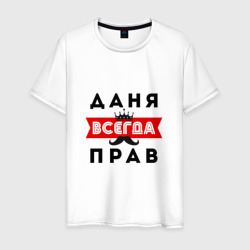 ДАНЯ
ВСЕГДА
ПРАВ